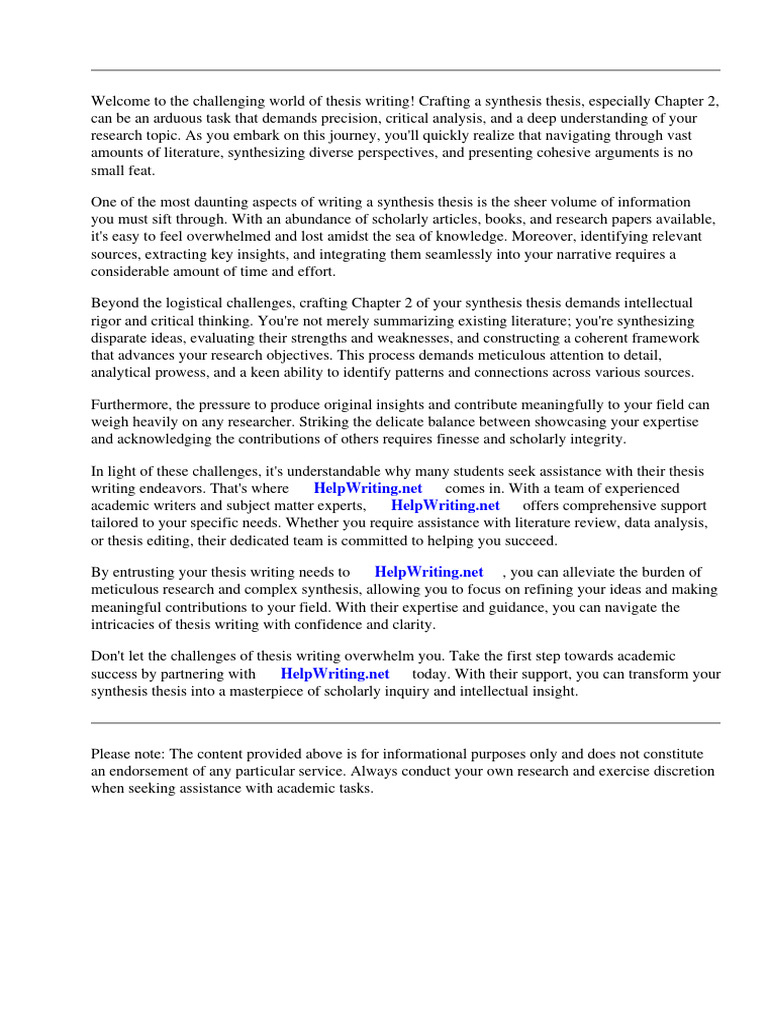 Welcome to the challenging world of thesis writing! Crafting a synthesis thesis, especially Chapter 2, can be an arduous task that demands precision, critical analysis, and a deep understanding of your research topic. As you embark on this journey, you'll quickly realize that navigating through vast amounts of literature, synthesizing diverse perspectives, and presenting cohesive arguments is no small feat.

One of the most daunting aspects of writing a synthesis thesis is the sheer volume of information you must sift through. With an abundance of scholarly articles, books, and research papers available, it's easy to feel overwhelmed and lost amidst the sea of knowledge. Moreover, identifying relevant sources, extracting key insights, and integrating them seamlessly into your narrative requires a considerable amount of time and effort.

Beyond the logistical challenges, crafting Chapter 2 of your synthesis thesis demands intellectual rigor and critical thinking. You're not merely summarizing existing literature; you're synthesizing disparate ideas, evaluating their strengths and weaknesses, and constructing a coherent framework that advances your research objectives. This process demands meticulous attention to detail, analytical prowess, and a keen ability to identify patterns and connections across various sources.

Furthermore, the pressure to produce original insights and contribute meaningfully to your field can weigh heavily on any researcher. Striking the delicate balance between showcasing your expertise and acknowledging the contributions of others requires finesse and scholarly integrity.

In light of these challenges, it's understandable why many students seek assistance with their thesis writing endeavors. That's where HelpWriting.net comes in. With a team of experienced academic writers and subject matter experts, HelpWriting.net offers comprehensive support tailored to your specific needs. Whether you require assistance with literature review, data analysis, or thesis editing, their dedicated team is committed to helping you succeed.

By entrusting your thesis writing needs to HelpWriting.net , you can alleviate the burden of meticulous research and complex synthesis, allowing you to focus on refining your ideas and making meaningful contributions to your field. With their expertise and guidance, you can navigate the intricacies of thesis writing with confidence and clarity.

Don't let the challenges of thesis writing overwhelm you. Take the first step towards academic success by partnering with HelpWriting.net today. With their support, you can transform your synthesis thesis into a masterpiece of scholarly inquiry and intellectual insight.

Please note: The content provided above is for informational purposes only and does not constitute an endorsement of any particular service. Always conduct your own research and exercise discretion when seeking assistance with academic tasks.